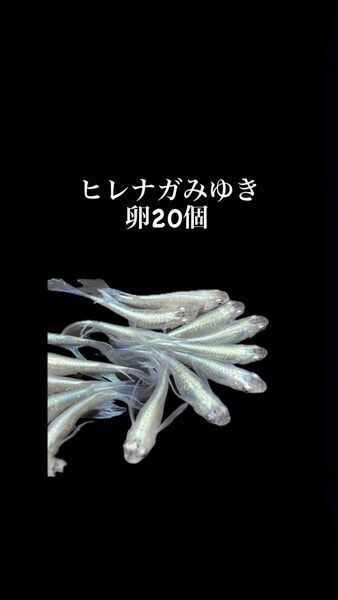 ヒレナガみゆき
卵20個